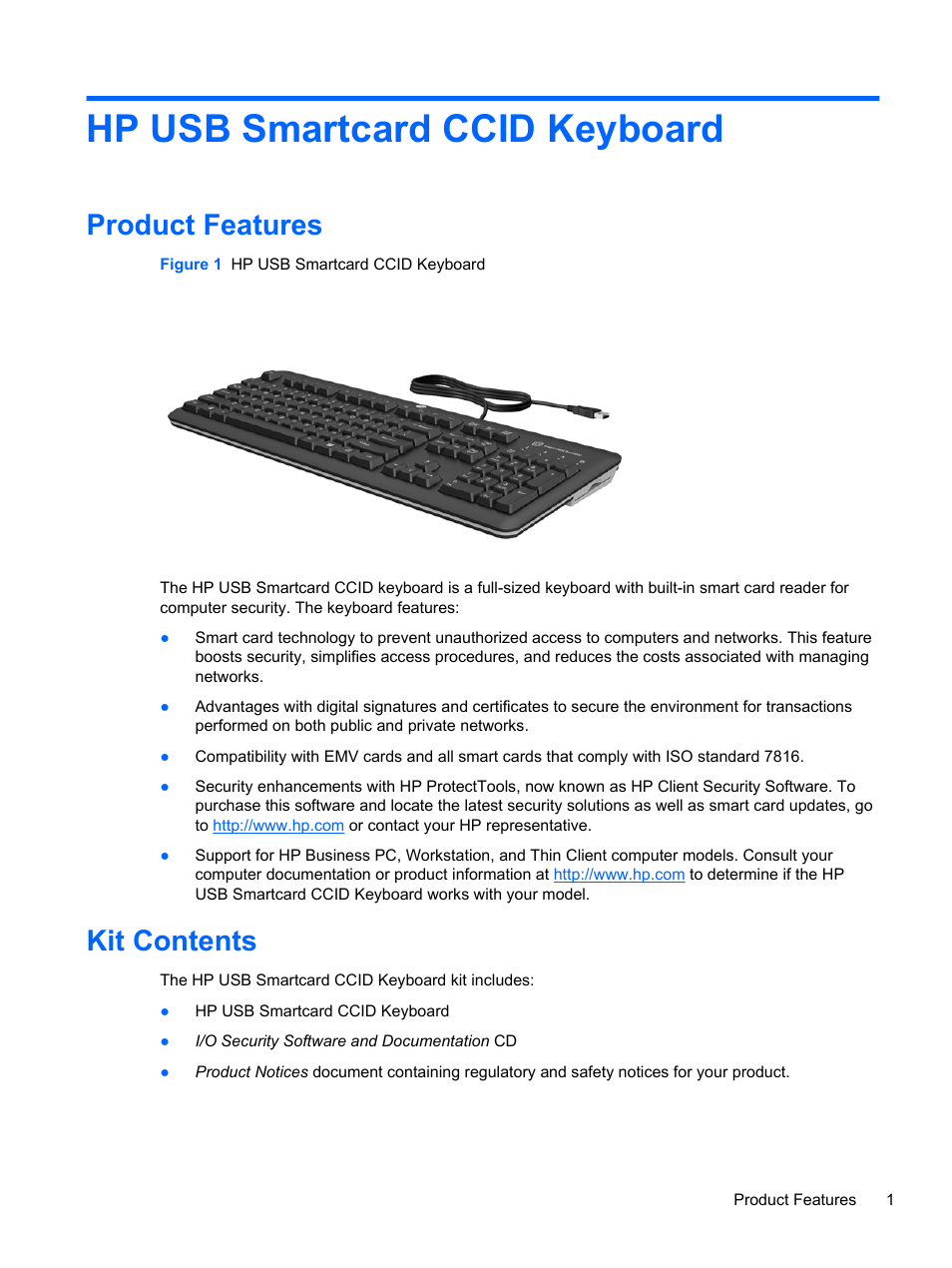 HP USB Smartcard CCID Keyboard

Product Features

Figure 1 HP USB Smartcard CCID Keyboard

The HP USB Smartcard CCID keyboard is a full-sized keyboard with built-in smart card reader for computer security. The keyboard features:

● Smart card technology to prevent unauthorized access to computers and networks. This feature boosts security, simplifies access procedures, and reduces the costs associated with managing networks.

● Advantages with digital signatures and certificates to secure the environment for transactions performed on both public and private networks.

● Compatibility with EMV cards and all smart cards that comply with ISO standard 7816.

● Security enhancements with HP ProtectTools, now known as HP Client Security Software. To purchase this software and locate the latest security solutions as well as smart card updates, go to http://www.hp.com or contact your HP representative.

● Support for HP Business PC, Workstation, and Thin Client computer models. Consult your computer documentation or product information at http://www.hp.com to determine if the HP USB Smartcard CCID Keyboard works with your model.

Kit Contents

The HP USB Smartcard CCID Keyboard kit includes:

● HP USB Smartcard CCID Keyboard

● I/O Security Software and Documentation CD

● Product Notices document containing regulatory and safety notices for your product.

Product Features 1